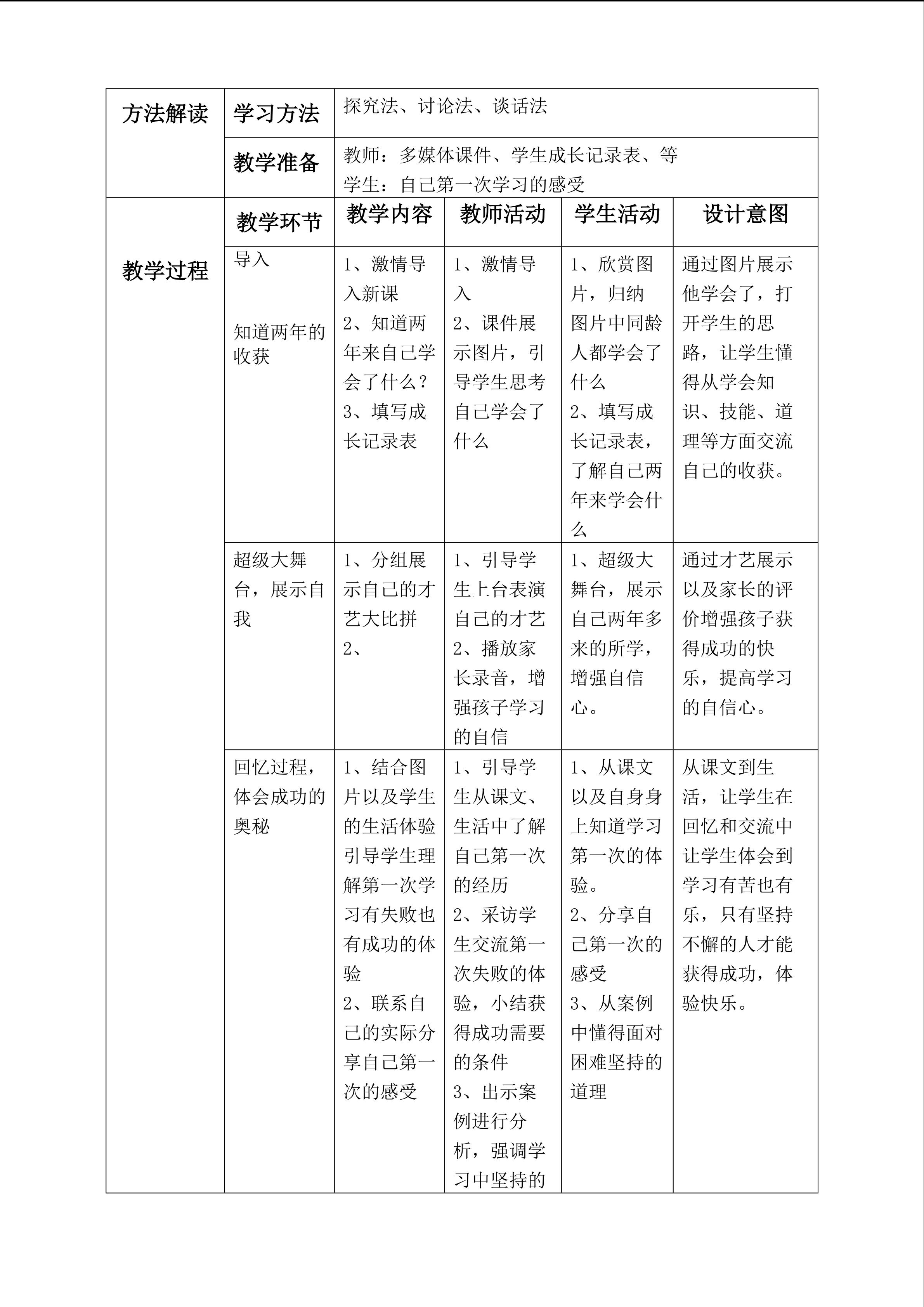 | 方法解读 | 学习方法 | 探究法、讨论法、谈话法 | | | |
|---|---|---|---|---|---|
| | 教学准备 | 教师：多媒体课件、学生成长记录表、等 学生：自己第一次学习的感受 | | | |
| 教学过程 | 教学环节 | 教学内容 | 教师活动 | 学生活动 | 设计意图 |
| | 导入 知道两年的收获 | 1、激情导入新课 2、知道两年来自己学会了什么？ 3、填写成长记录表 | 1、激情导入 2、课件展示图片，引导学生思考自己学会了什么 | 1、欣赏图片，归纳图片中同龄人都学会了什么 2、填写成长记录表，了解自己两年来学会什么 | 通过图片展示他学会了，打开学生的思路，让学生懂得从学会知识、技能、道理等方面交流自己的收获。 |
| | 超级大舞台，展示自我 | 1、分组展示自己的才艺大比拼 2、 | 1、引导学生上台表演自己的才艺 2、播放家长录音，增强孩子学习的自信 | 1、超级大舞台，展示自己两年多来的所学，增强自信心。 | 通过才艺展示以及家长的评价增强孩子获得成功的快乐，提高学习的自信心。 |
| | 回忆过程，体会成功的奥秘 | 1、结合图片以及学生的生活体验引导学生理解第一次学习有失败也有成功的体验 2、联系自己的实际分享自己第一次的感受 | 1、引导学生从课文、生活中了解自己第一次的经历 2、采访学生交流第一次失败的体验，小结获得成功需要的条件 3、出示案例进行分析，强调学习中坚持的 | 1、从课文以及自身身上知道学习第一次的体验。 2、分享自己第一次的感受 3、从案例中懂得面对困难坚持的道理 | 从课文到生活，让学生在回忆和交流中让学生体会到学习有苦也有乐，只有坚持不懈的人才能获得成功，体验快乐。 |